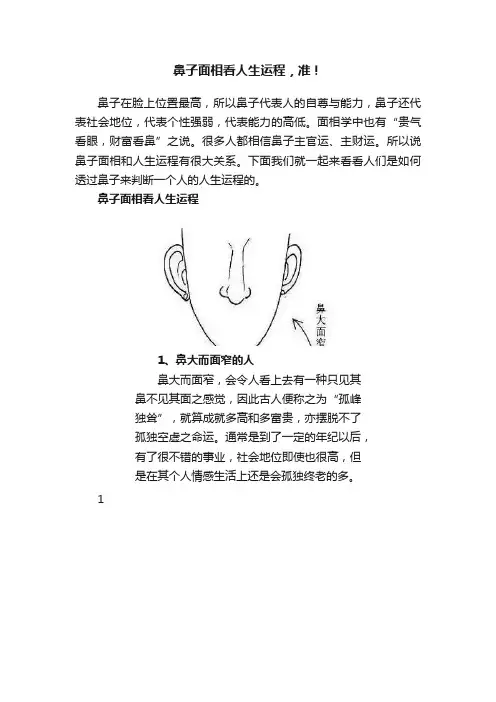 鼻子面相看人生运程，准！

鼻子在脸上位置最高，所以鼻子代表人的自尊与能力，鼻子还代表社会地位，代表个性强弱，代表能力的高低。面相学中也有“贵气看眼，财富看鼻”之说。很多人都相信鼻子主官运、主财运。所以说鼻子面相和人生运程有很大关系。下面我们就一起来看看人们是如何透过鼻子来判断一个人的人生运程的。

鼻子面相看人生运程

鼻大面窄

1、鼻大而面窄的人

鼻大而面窄，会令人看上去有一种只见其鼻不见其面之感觉，因此古人便称之为“孤峰独耸”，就算成就多高和多富贵，亦摆脱不了孤独空虚之命运。通常是到了一定的年纪以后，有了很不错的事业，社会地位即使也很高，但是在其个人情感生活上还是会孤独终老的多。

1